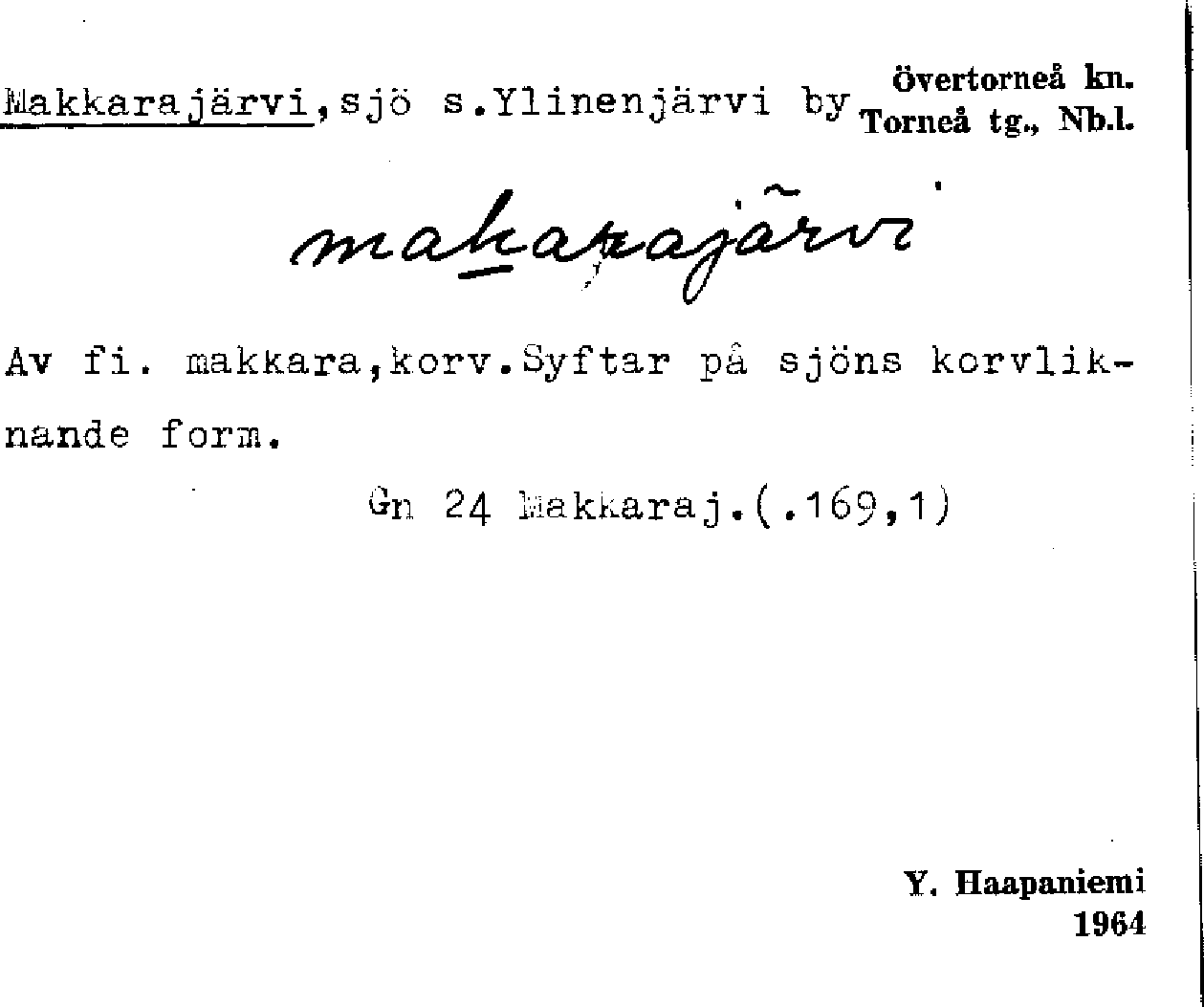 Makkarajärvi,sjö s.Ylinenjärvi by Övertorneå kn. Torneå tg., Nb.l.

makarajärvi

Av fi. makkara,korv.Syftar på sjöns korvliknande form.

Gn 24 Makkaraj.(.169,1)

Y. Haapaniemi
1964